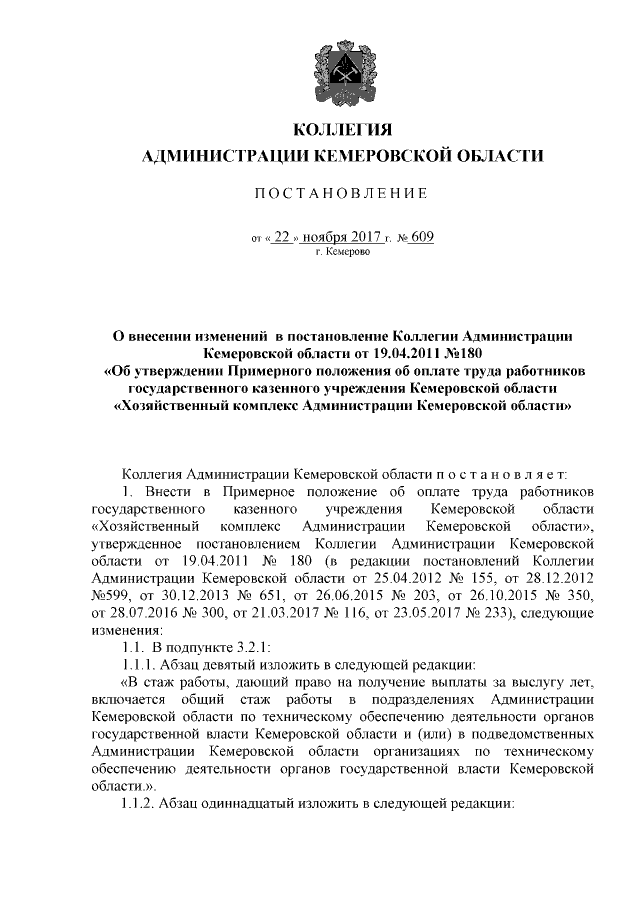 КОЛЛЕГИЯ
АДМИНИСТРАЦИИ КЕМЕРОВСКОЙ ОБЛАСТИ

ПОСТАНОВЛЕНИЕ

от « 22 » ноября 2017 г. № 609
г. Кемерово

О внесении изменений в постановление Коллегии Администрации Кемеровской области от 19.04.2011 №180
«Об утверждении Примерного положения об оплате труда работников государственного казенного учреждения Кемеровской области «Хозяйственный комплекс Администрации Кемеровской области»

Коллегия Администрации Кемеровской области п о с т а н о в л я е т:
1. Внести в Примерное положение об оплате труда работников государственного казенного учреждения Кемеровской области «Хозяйственный комплекс Администрации Кемеровской области», утвержденное постановлением Коллегии Администрации Кемеровской области от 19.04.2011 № 180 (в редакции постановлений Коллегии Администрации Кемеровской области от 25.04.2012 № 155, от 28.12.2012 №599, от 30.12.2013 № 651, от 26.06.2015 № 203, от 26.10.2015 № 350, от 28.07.2016 № 300, от 21.03.2017 № 116, от 23.05.2017 № 233), следующие изменения:
1.1. В подпункте 3.2.1:
1.1.1. Абзац девятый изложить в следующей редакции:
«В стаж работы, дающий право на получение выплаты за выслугу лет, включается общий стаж работы в подразделениях Администрации Кемеровской области по техническому обеспечению деятельности органов государственной власти Кемеровской области и (или) в подведомственных Администрации Кемеровской области организациях по техническому обеспечению деятельности органов государственной власти Кемеровской области.».
1.1.2. Абзац одиннадцатый изложить в следующей редакции: